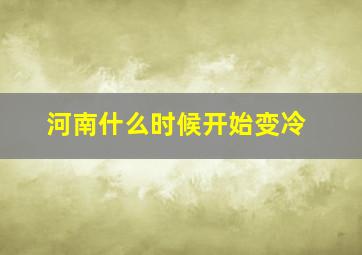 河南什么时候开始变冷